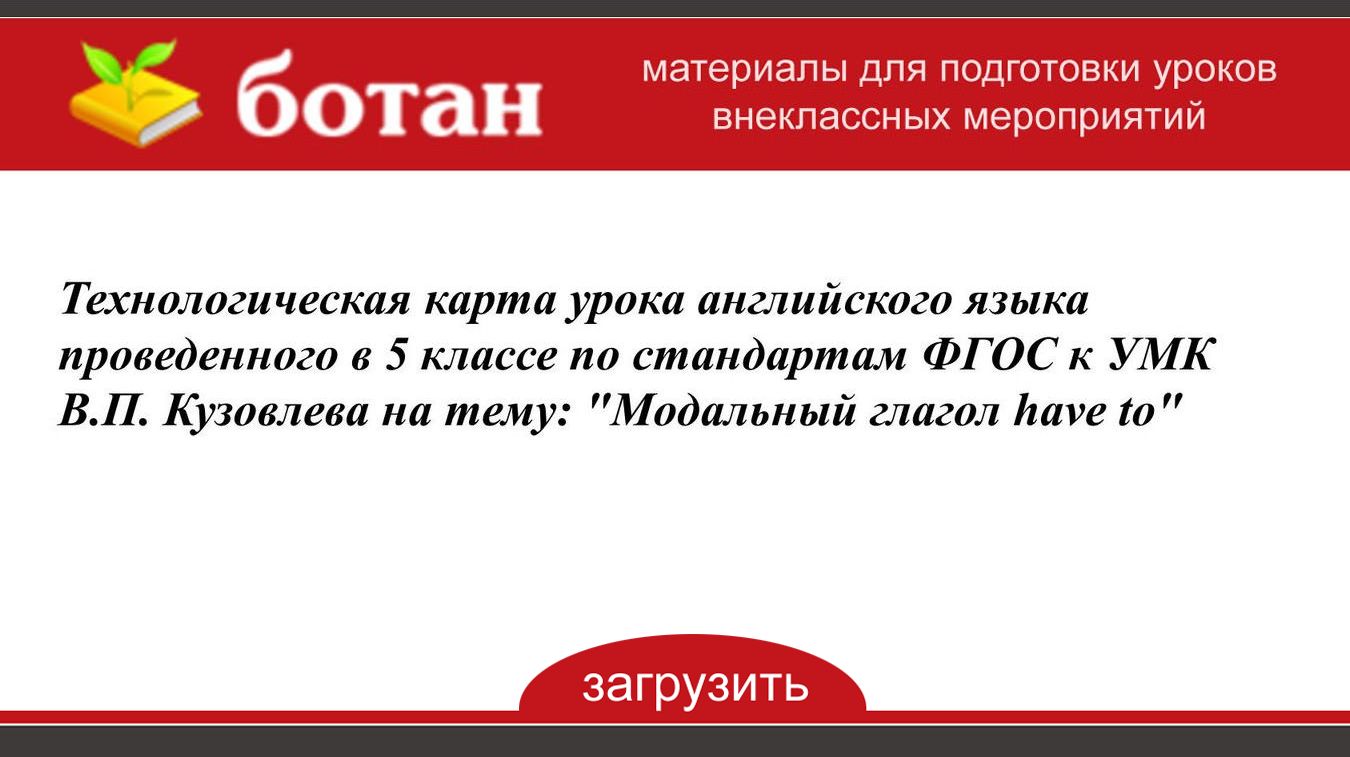 ботан

материалы для подготовки уроков внеклассных мероприятий

Технологическая карта урока английского языка проведенного в 5 классе по стандартам ФГОС к УМК В.П. Кузовлева на тему: "Модальный глагол have to"

загрузить